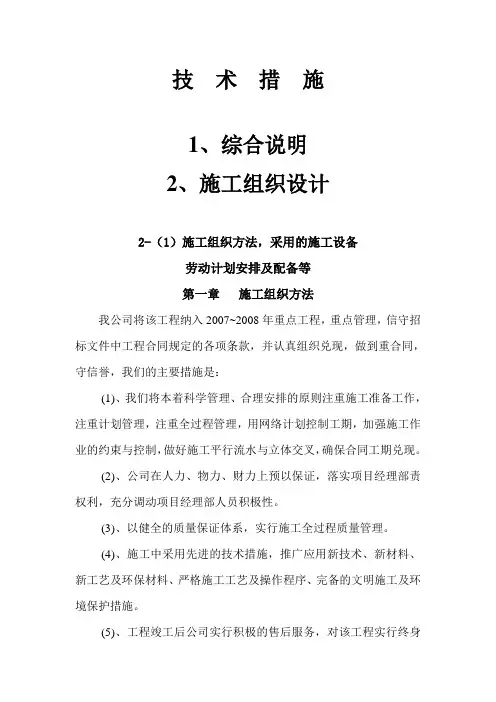 技 术 措 施

1、综合说明

2、施工组织设计

2-（1）施工组织方法，采用的施工设备

劳动计划安排及配备等

第一章 施工组织方法

我公司将该工程纳入 2007~2008 年重点工程，重点管理，信守招标文件中工程合同规定的各项条款，并认真组织兑现，做到重合同，守信誉，我们的主要措施是：

(1)、我们将本着科学管理、合理安排的原则注重施工准备工作，注重计划管理，注重全过程管理，用网络计划控制工期，加强施工作业的约束与控制，做好施工平行流水与立体交叉，确保合同工期兑现。

(2)、公司在人力、物力、财力上预以保证，落实项目经理部责权利，充分调动项目经理部人员积极性。

(3)、以健全的质量保证体系，实行施工全过程质量管理。

(4)、施工中采用先进的技术措施，推广应用新技术、新材料、新工艺及环保材料、严格施工工艺及操作程序、完备的文明施工及环境保护措施。

(5)、工程竣工后公司实行积极的售后服务，对该工程实行终身